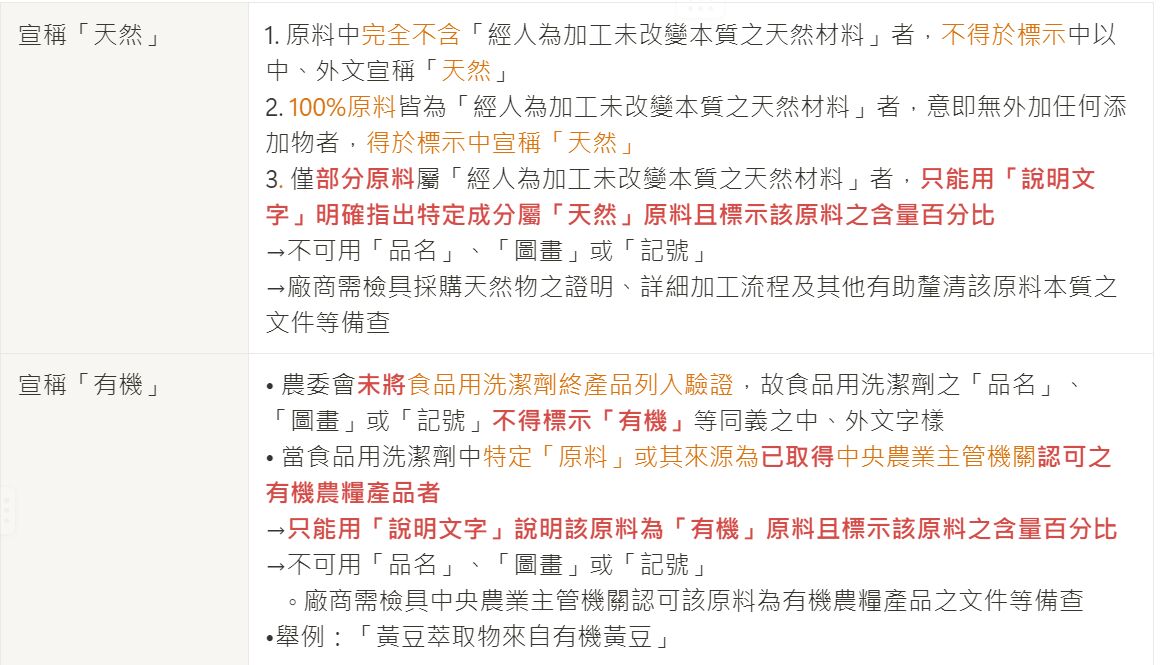 | 宣稱「天然」 | 1. 原料中完全不含「經人為加工未改變本質之天然材料」者，不得於標示中以中、外文宣稱「天然」<br>2. 100%原料皆為「經人為加工未改變本質之天然材料」者，意即無外加任何添加物者，得於標示中宣稱「天然」<br>3. 僅部分原料屬「經人為加工未改變本質之天然材料」者，只能用「說明文字」明確指出特定成分屬「天然」原料且標示該原料之含量百分比<br>→不可用「品名」、「圖畫」或「記號」<br>→廠商需檢具採購天然物之證明、詳細加工流程及其他有助釐清該原料本質之文件等備查 |
|---|---|
| 宣稱「有機」 | • 農委會未將食品用洗潔劑終產品列入驗證，故食品用洗潔劑之「品名」、「圖畫」或「記號」不得標示「有機」等同義之中、外文字樣<br>• 當食品用洗潔劑中特定「原料」或其來源為已取得中央農業主管機關認可之有機農糧產品者<br>→只能用「說明文字」說明該原料為「有機」原料且標示該原料之含量百分比<br>→不可用「品名」、「圖畫」或「記號」<br>◦廠商需檢具中央農業主管機關認可該原料為有機農糧產品之文件等備查<br>•舉例：「黃豆萃取物來自有機黃豆」 |